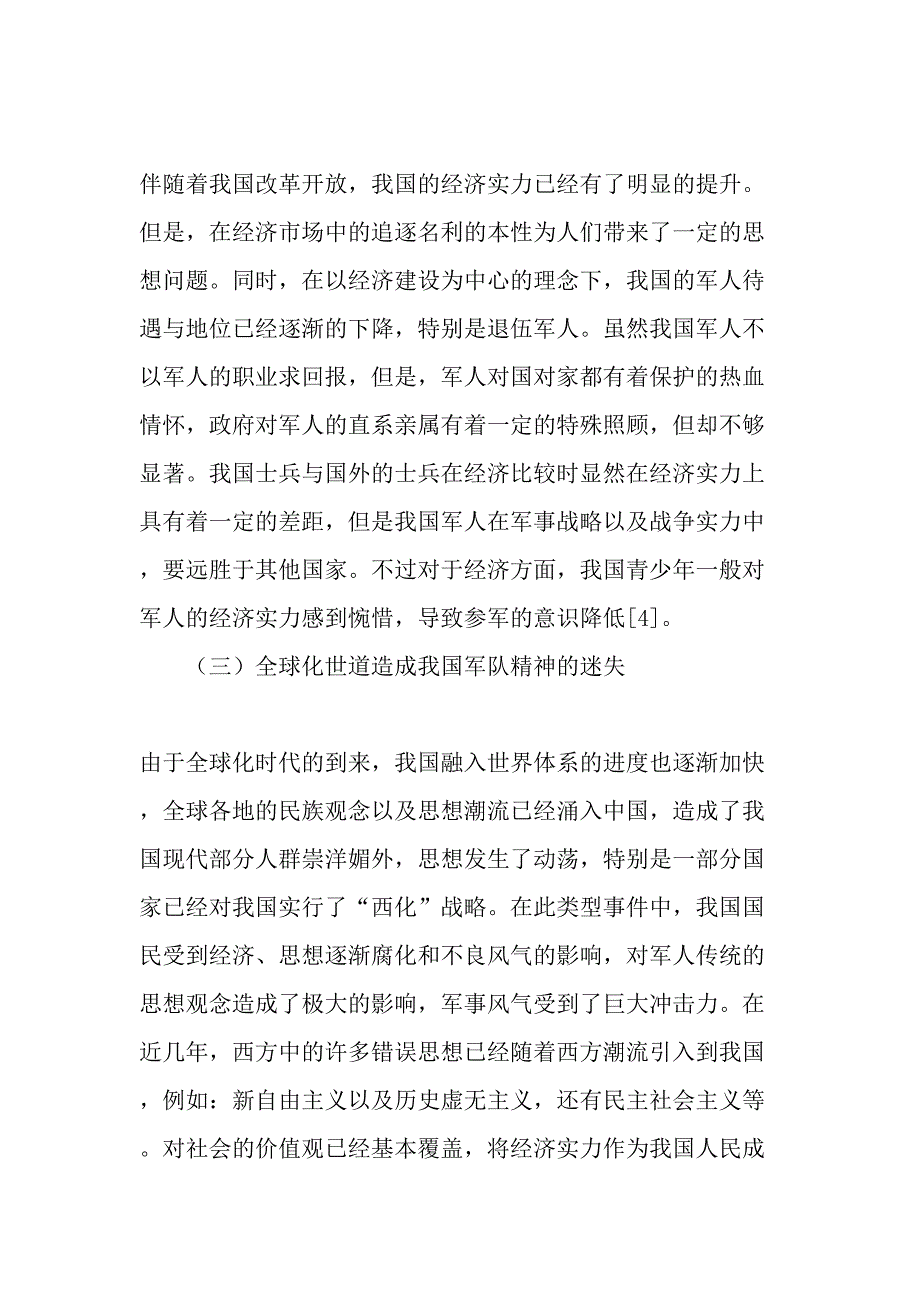 伴随着我国改革开放，我国的经济实力已经有了明显的提升。但是，在经济市场中的追逐名利的本性为人们带来了一定的思想问题。同时，在以经济建设为中心的理念下，我国的军人待遇与地位已经逐渐的下降，特别是退伍军人。虽然我国军人不以军人的职业求回报，但是，军人对国对家都有着保护的热血情怀，政府对军人的直系亲属有着一定的特殊照顾，但却不够显著。我国士兵与国外的士兵在经济比较时显然在经济实力上具有着一定的差距，但是我国军人在军事战略以及战争实力中，要远胜于其他国家。不过对于经济方面，我国青少年一般对军人的经济实力感到惋惜，导致参军的意识降低[4]。

（三）全球化世道造成我国军队精神的迷失

由于全球化时代的到来，我国融入世界体系的进度也逐渐加快，全球各地的民族观念以及思想潮流已经涌入中国，造成了我国现代部分人群崇洋媚外，思想发生了动荡，特别是一部分国家已经对我国实行了“西化”战略。在此类型事件中，我国国民受到经济、思想逐渐腐化和不良风气的影响，对军人传统的思想观念造成了极大的影响，军事风气受到了巨大冲击力。在近几年，西方中的许多错误思想已经随着西方潮流引入到我国，例如：新自由主义以及历史虚无主义，还有民主社会主义等。对社会的价值观已经基本覆盖，将经济实力作为我国人民成